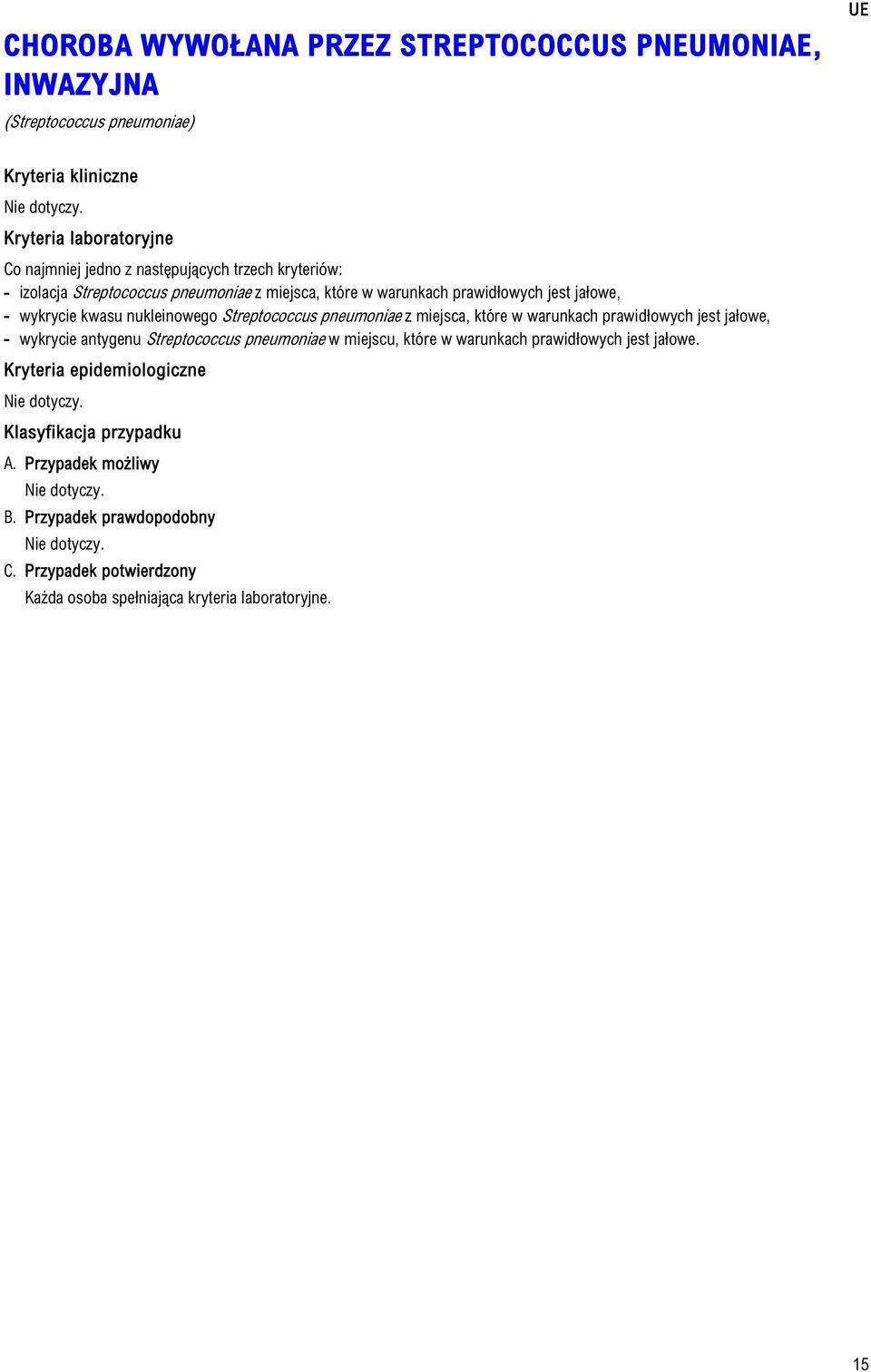 UE

CHOROBA WYWOŁANA PRZEZ STREPTOCOCCUS PNEUMONIAE, INWAZYJNA

(Streptococcus pneumoniae)

Kryteria kliniczne

Nie dotyczy.

Kryteria laboratoryjne

Co najmniej jedno z następujących trzech kryteriów:

- izolacja Streptococcus pneumoniae z miejsca, które w warunkach prawidłowych jest jałowe,
- wykrycie kwasu nukleinowego Streptococcus pneumoniae z miejsca, które w warunkach prawidłowych jest jałowe,
- wykrycie antygenu Streptococcus pneumoniae w miejscu, które w warunkach prawidłowych jest jałowe.

Kryteria epidemiologiczne

Nie dotyczy.

Klasyfikacja przypadku

A. Przypadek możliwy

Nie dotyczy.

B. Przypadek prawdopodobny

Nie dotyczy.

C. Przypadek potwierdzony

Każda osoba spełniająca kryteria laboratoryjne.

15